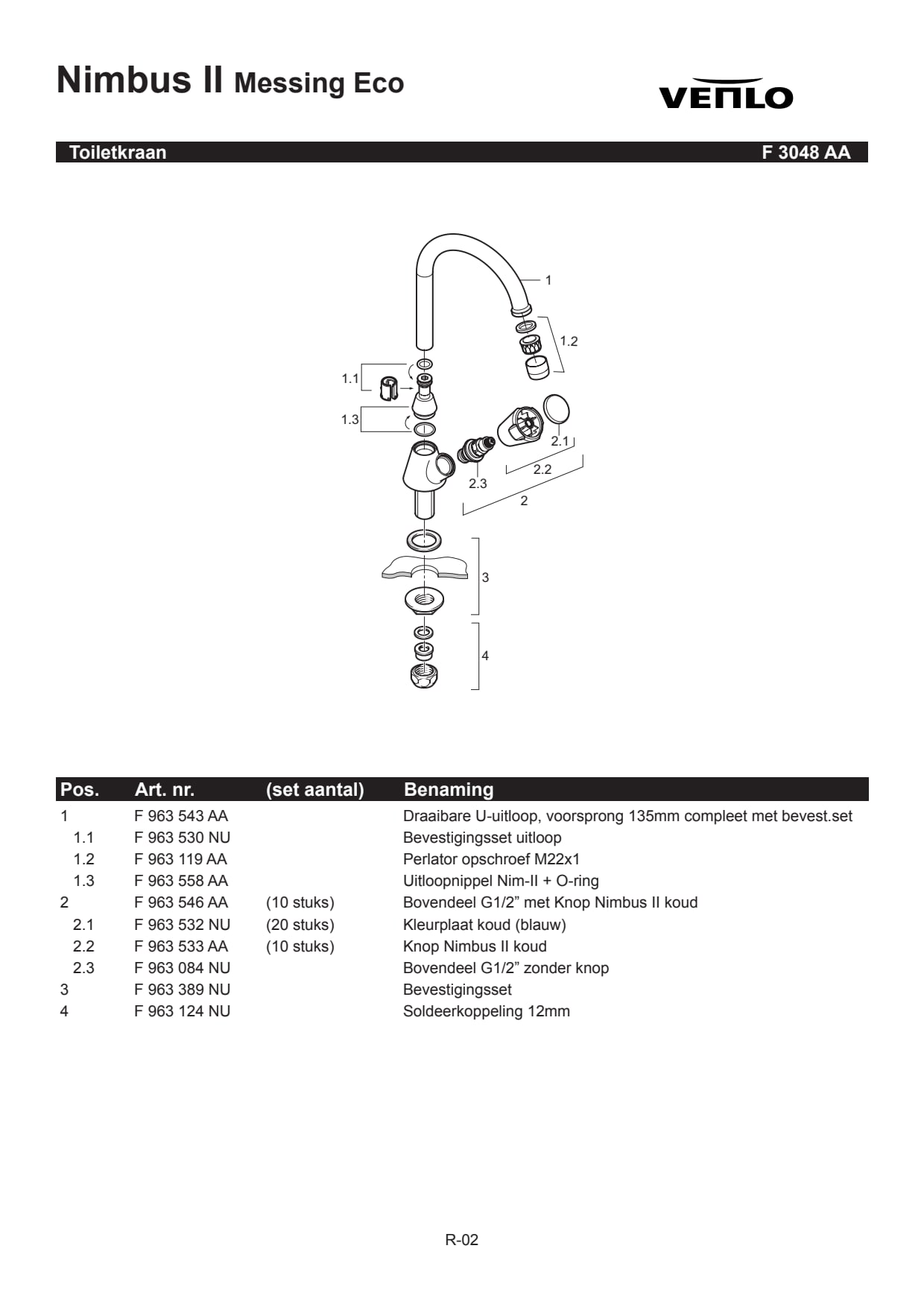 Nimbus II Messing Eco

VENLO

Toiletkraan F 3048 AA

1
1.2
1.1
1.3
2.1
2.2
2.3
2
3
4

| Pos. | Art. nr. | (set aantal) | Benaming |
|---|---|---|---|
| 1 | F 963 543 AA | | Draaibare U-uitloop, voorsprong 135mm compleet met bevest.set |
| 1.1 | F 963 530 NU | | Bevestigingsset uitloop |
| 1.2 | F 963 119 AA | | Perlator opschroef M22x1 |
| 1.3 | F 963 558 AA | | Uitloopnippel Nim-II + O-ring |
| 2 | F 963 546 AA | (10 stuks) | Bovendeel G1/2” met Knop Nimbus II koud |
| 2.1 | F 963 532 NU | (20 stuks) | Kleurplaat koud (blauw) |
| 2.2 | F 963 533 AA | (10 stuks) | Knop Nimbus II koud |
| 2.3 | F 963 084 NU | | Bovendeel G1/2” zonder knop |
| 3 | F 963 389 NU | | Bevestigingsset |
| 4 | F 963 124 NU | | Soldeerkoppeling 12mm |

R-02